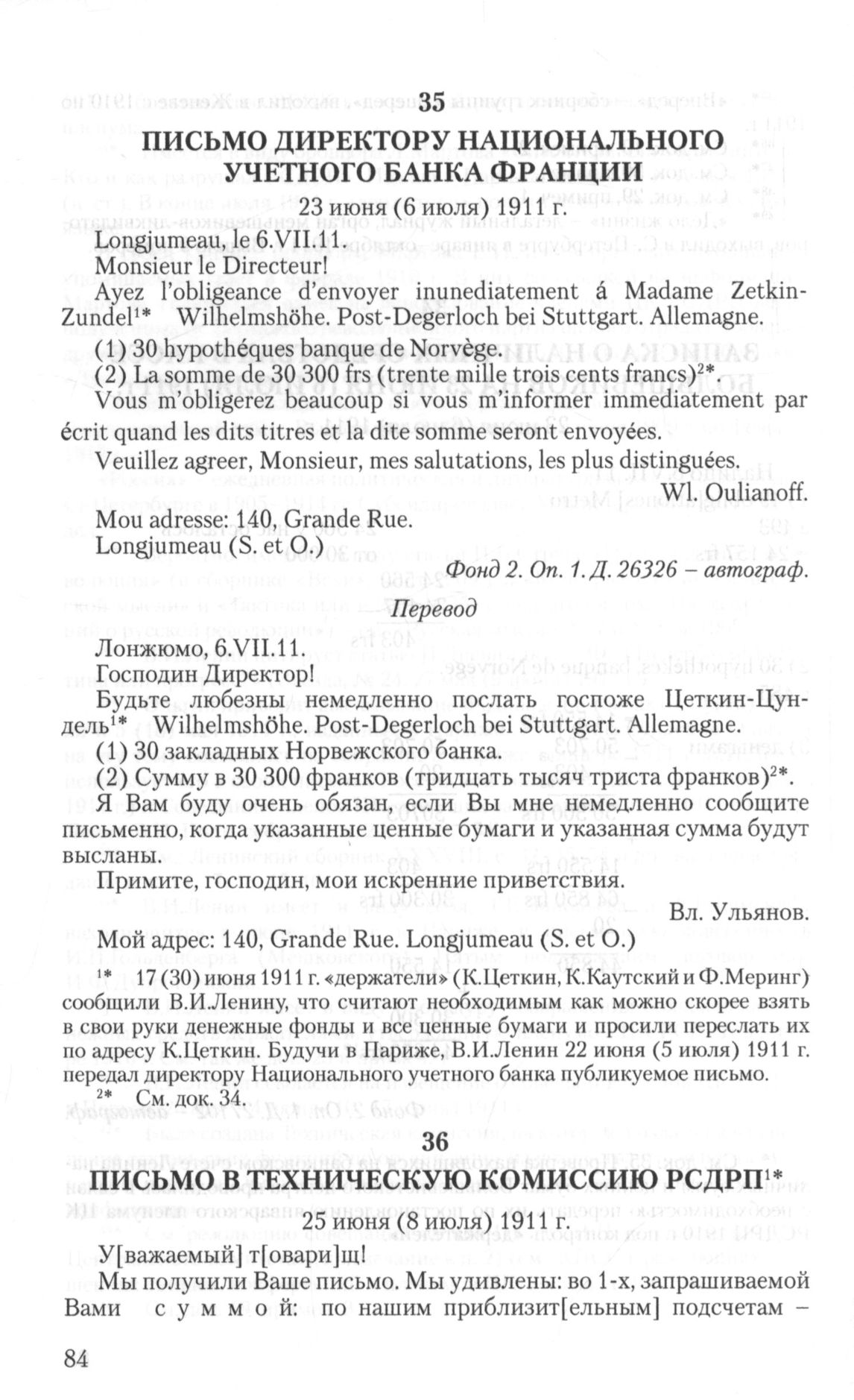 35

ПИСЬМО ДИРЕКТОРУ НАЦИОНАЛЬНОГО УЧЕТНОГО БАНКА ФРАНЦИИ

23 июня (6 июля) 1911 г.

Longjumeau, le 6.VII.11.

Monsieur le Directeur!

Ayez l'obligeance d'envoyer inunediatement á Madame Zetkin-Zundel$^{1*}$ Wilhelmshöhe. Post-Degerloch bei Stuttgart. Allemagne.

(1) 30 hypothéques banque de Norvège.

(2) La somme de 30 300 frs (trente mille trois cents francs)$^{2*}$.

Vous m'obligerez beaucoup si vous m'informer immediatement par écrit quand les dits titres et la dite somme seront envoyées.

Veuillez agreer, Monsieur, mes salutations, les plus distinguées.

Wl. Oulianoff.

Mou adresse: 140, Grande Rue.

Longjumeau (S. et O.)

Фонд 2. Оп. 1. Д. 26326 – автограф.

Перевод

Лонжюмо, 6.VII.11.

Господин Директор!

Будьте любезны немедленно послать госпоже Цеткин-Цундель$^{1*}$ Wilhelmshöhe. Post-Degerloch bei Stuttgart. Allemagne.

(1) 30 закладных Норвежского банка.

(2) Сумму в 30 300 франков (тридцать тысяч триста франков)$^{2*}$.

Я Вам буду очень обязан, если Вы мне немедленно сообщите письменно, когда указанные ценные бумаги и указанная сумма будут высланы.

Примите, господин, мои искренние приветствия.

Вл. Ульянов.

Мой адрес: 140, Grande Rue. Longjumeau (S. et O.)

$^{1*}$ 17 (30) июня 1911 г. «держатели» (К.Цеткин, К.Каутский и Ф.Меринг) сообщили В.И.Ленину, что считают необходимым как можно скорее взять в свои руки денежные фонды и все ценные бумаги и просили переслать их по адресу К.Цеткин. Будучи в Париже, В.И.Ленин 22 июня (5 июля) 1911 г. передал директору Национального учетного банка публикуемое письмо.

$^{2*}$ См. док. 34.

36

ПИСЬМО В ТЕХНИЧЕСКУЮ КОМИССИЮ РСДРП$^{1*}$

25 июня (8 июля) 1911 г.

У[важаемый] т[овари]щ!

Мы получили Ваше письмо. Мы удивлены: во 1-х, запрашиваемой Вами суммой: по нашим приблизит[ельным] подсчетам –

84